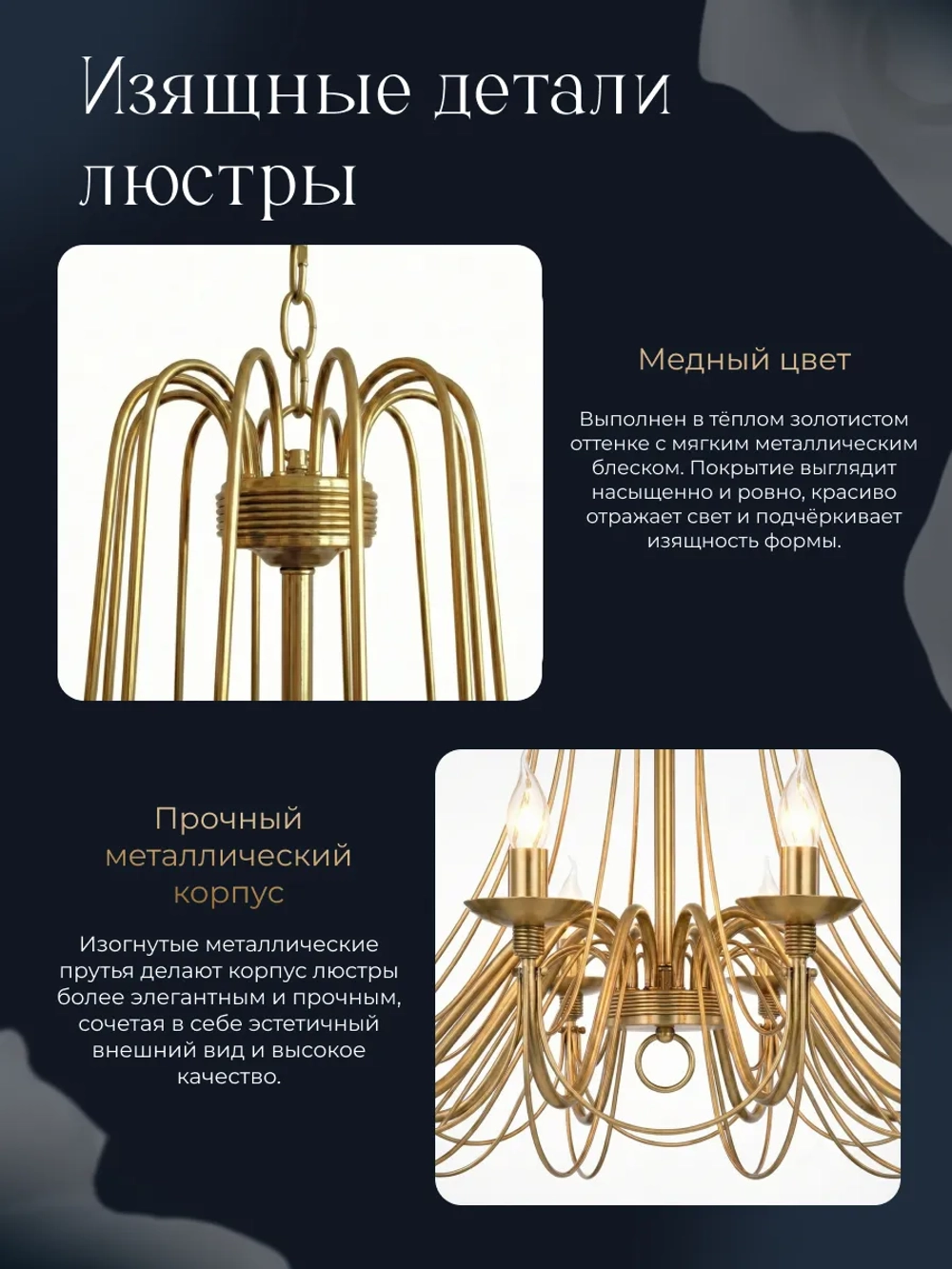 Изящные детали люстры

Медный цвет

Выполнен в тёплом золотистом оттенке с мягким металлическим блеском. Покрытие выглядит насыщенно и ровно, красиво отражает свет и подчёркивает изящность формы.

Прочный металлический корпус

Изогнутые металлические прутья делают корпус люстры более элегантным и прочным, сочетая в себе эстетичный внешний вид и высокое качество.